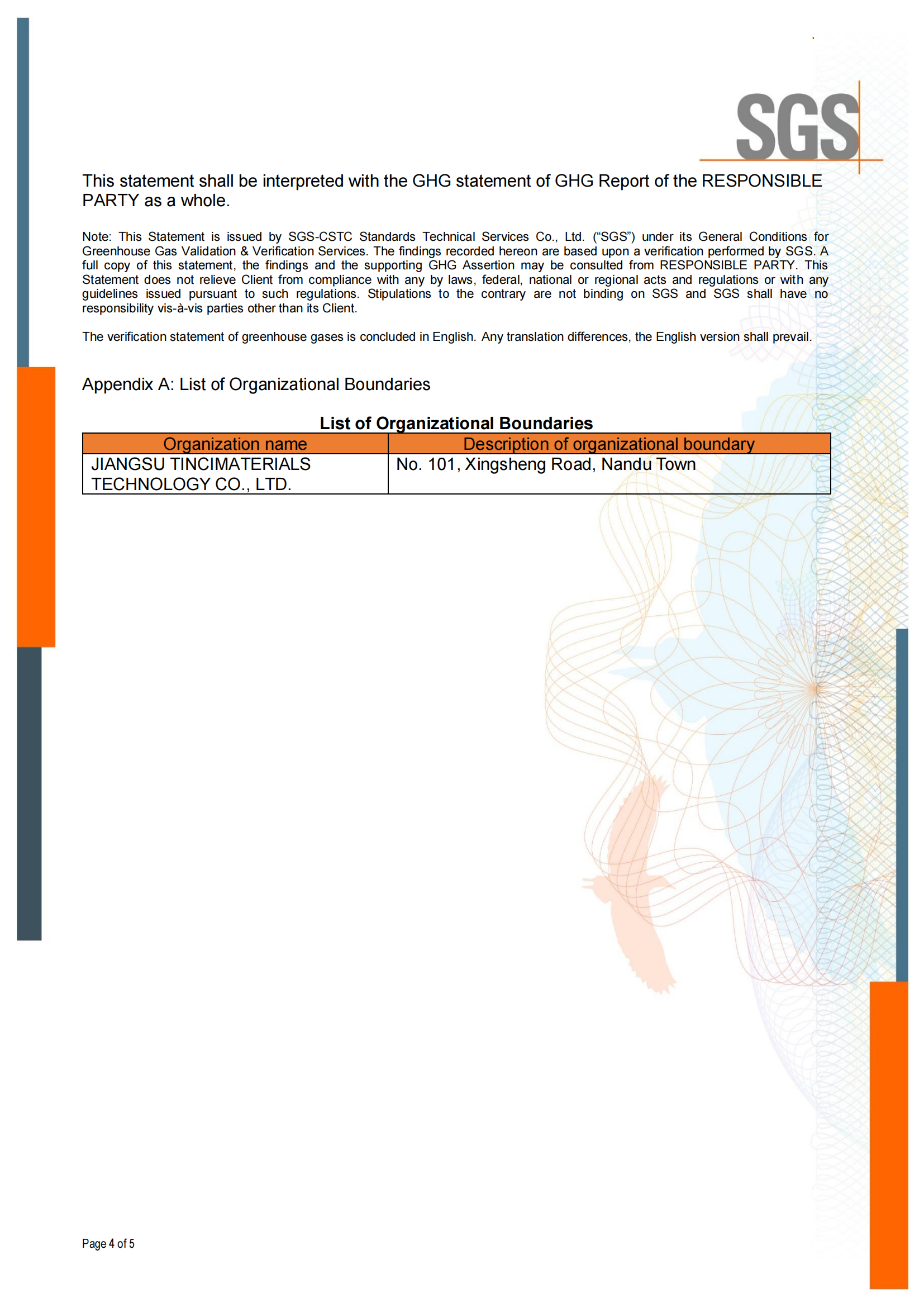 SGS

This statement shall be interpreted with the GHG statement of GHG Report of the RESPONSIBLE PARTY as a whole.

Note: This Statement is issued by SGS-CSTC Standards Technical Services Co., Ltd. (“SGS”) under its General Conditions for Greenhouse Gas Validation & Verification Services. The findings recorded hereon are based upon a verification performed by SGS. A full copy of this statement, the findings and the supporting GHG Assertion may be consulted from RESPONSIBLE PARTY. This Statement does not relieve Client from compliance with any by laws, federal, national or regional acts and regulations or with any guidelines issued pursuant to such regulations. Stipulations to the contrary are not binding on SGS and SGS shall have no responsibility vis-à-vis parties other than its Client.

The verification statement of greenhouse gases is concluded in English. Any translation differences, the English version shall prevail.

Appendix A: List of Organizational Boundaries

List of Organizational Boundaries

| Organization name | Description of organizational boundary |
|---|---|
| JIANGSU TINCIMATERIALS TECHNOLOGY CO., LTD. | No. 101, Xingsheng Road, Nandu Town |

Page 4 of 5